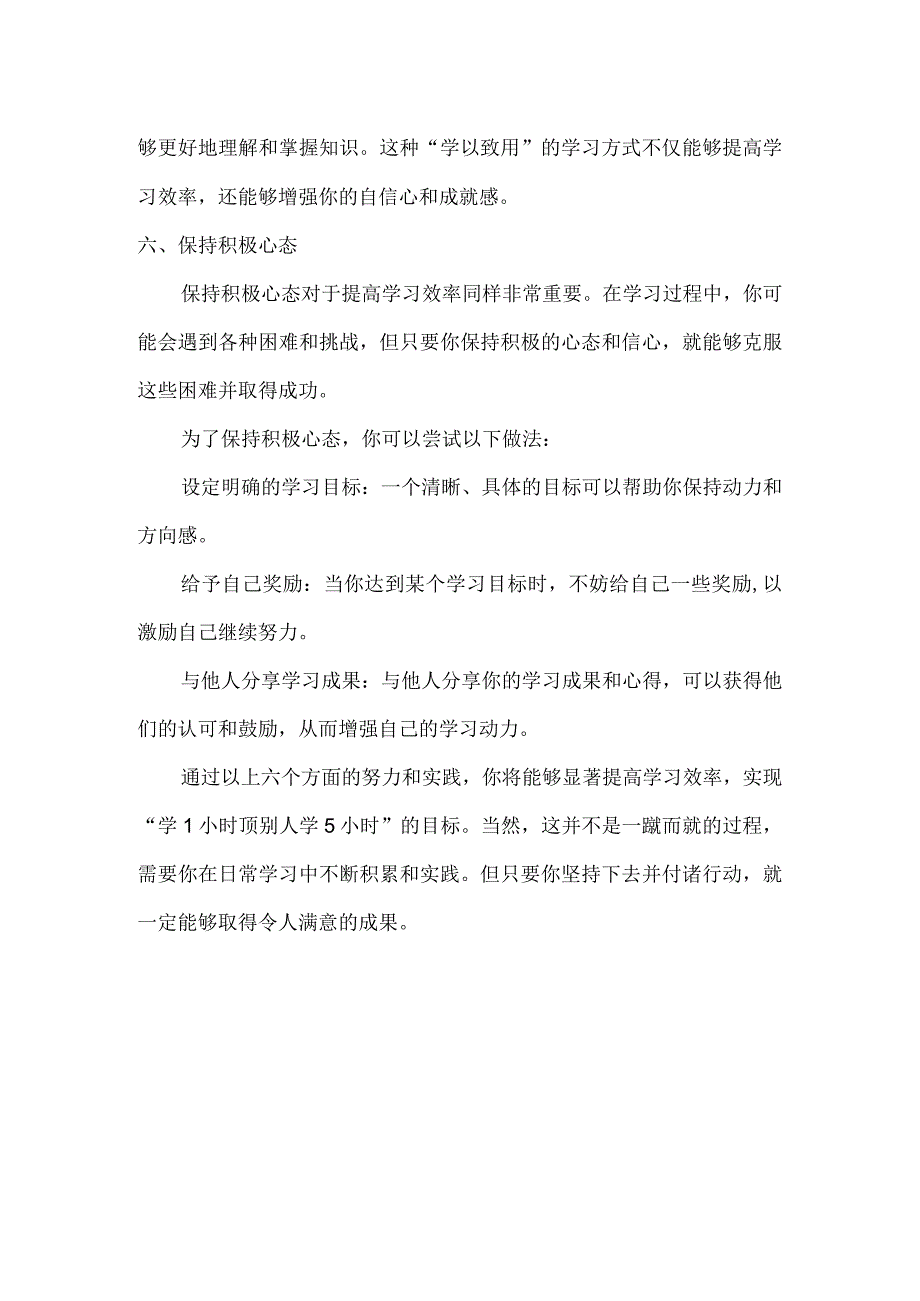 够更好地理解和掌握知识。这种“学以致用”的学习方式不仅能够提高学习效率，还能够增强你的自信心和成就感。

六、保持积极心态

保持积极心态对于提高学习效率同样非常重要。在学习过程中，你可能会遇到各种困难和挑战，但只要你保持积极的心态和信心，就能够克服这些困难并取得成功。

为了保持积极心态，你可以尝试以下做法：

设定明确的学习目标：一个清晰、具体的目标可以帮助你保持动力和方向感。

给予自己奖励：当你达到某个学习目标时，不妨给自己一些奖励，以激励自己继续努力。

与他人分享学习成果：与他人分享你的学习成果和心得，可以获得他们的认可和鼓励，从而增强自己的学习动力。

通过以上六个方面的努力和实践，你将能够显著提高学习效率，实现“学1小时顶别人学5小时”的目标。当然，这并不是一蹴而就的过程，需要你在日常学习中不断积累和实践。但只要你坚持下去并付诸行动，就一定能够取得令人满意的成果。